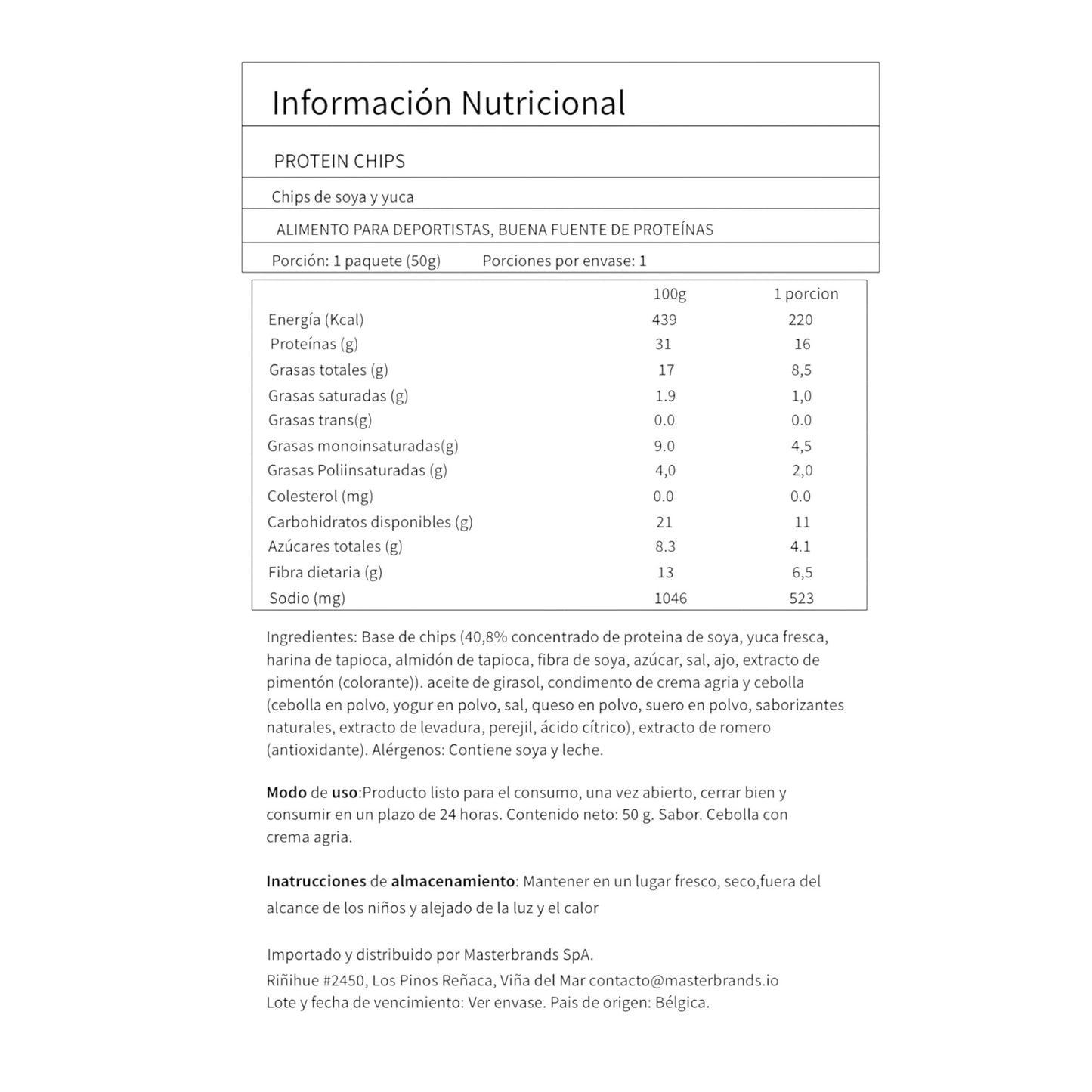 Información Nutricional

PROTEIN CHIPS

Chips de soya y yuca

ALIMENTO PARA DEPORTISTAS, BUENA FUENTE DE PROTEÍNAS

Porción: 1 paquete (50g) Porciones por envase: 1

|  | 100g | 1 porcion |
|---|---|---|
| Energía (Kcal) | 439 | 220 |
| Proteínas (g) | 31 | 16 |
| Grasas totales (g) | 17 | 8,5 |
| Grasas saturadas (g) | 1.9 | 1,0 |
| Grasas trans(g) | 0.0 | 0.0 |
| Grasas monoinsaturadas(g) | 9.0 | 4,5 |
| Grasas Poliinsaturadas (g) | 4,0 | 2,0 |
| Colesterol (mg) | 0.0 | 0.0 |
| Carbohidratos disponibles (g) | 21 | 11 |
| Azúcares totales (g) | 8.3 | 4.1 |
| Fibra dietaria (g) | 13 | 6,5 |
| Sodio (mg) | 1046 | 523 |

Ingredientes: Base de chips (40,8% concentrado de proteina de soya, yuca fresca, harina de tapioca, almidón de tapioca, fibra de soya, azúcar, sal, ajo, extracto de pimentón (colorante)). aceite de girasol, condimento de crema agria y cebolla (cebolla en polvo, yogur en polvo, sal, queso en polvo, suero en polvo, saborizantes naturales, extracto de levadura, perejil, ácido cítrico), extracto de romero (antioxidante). Alérgenos: Contiene soya y leche.

Modo de uso:Producto listo para el consumo, una vez abierto, cerrar bien y consumir en un plazo de 24 horas. Contenido neto: 50 g. Sabor. Cebolla con crema agria.

Inatrucciones de almacenamiento: Mantener en un lugar fresco, seco,fuera del alcance de los niños y alejado de la luz y el calor

Importado y distribuido por Masterbrands SpA.
Riñihue #2450, Los Pinos Reñaca, Viña del Mar contacto@masterbrands.io
Lote y fecha de vencimiento: Ver envase. Pais de origen: Bélgica.